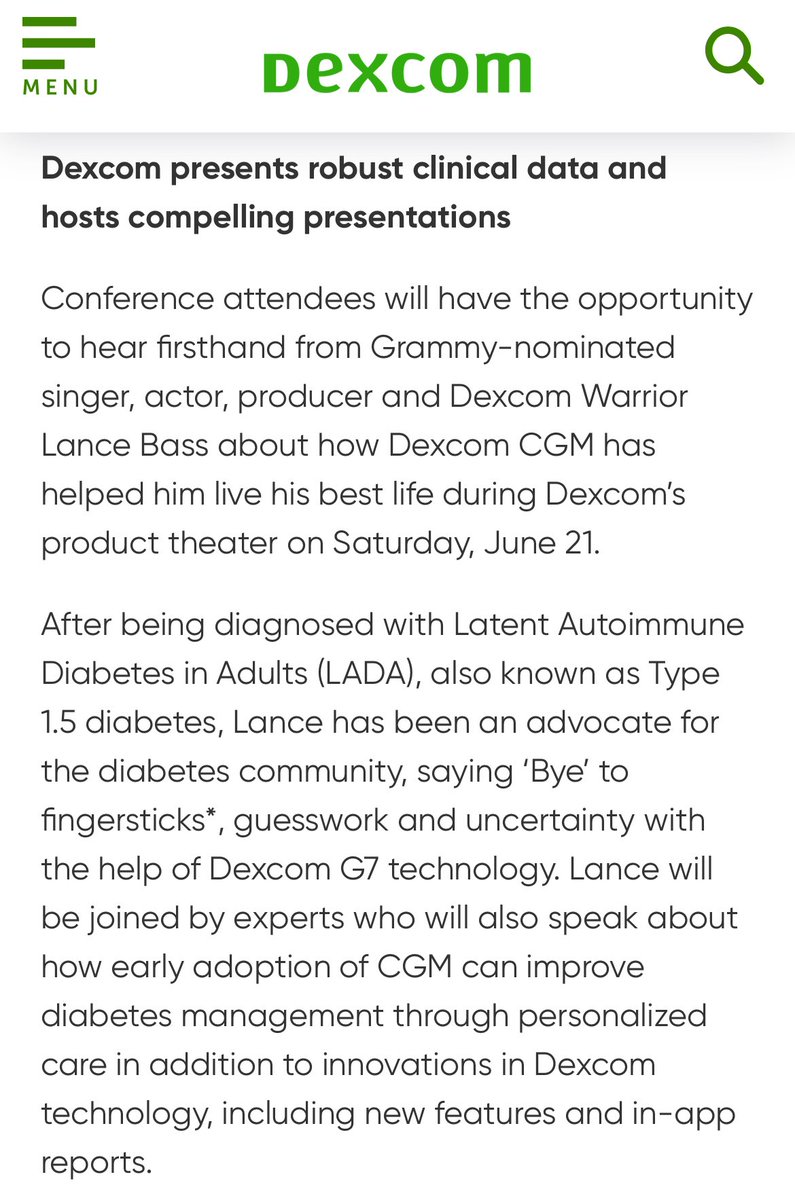 MENU

Dexcom

Dexcom presents robust clinical data and hosts compelling presentations

Conference attendees will have the opportunity to hear firsthand from Grammy-nominated singer, actor, producer and Dexcom Warrior Lance Bass about how Dexcom CGM has helped him live his best life during Dexcom's product theater on Saturday, June 21.

After being diagnosed with Latent Autoimmune Diabetes in Adults (LADA), also known as Type 1.5 diabetes, Lance has been an advocate for the diabetes community, saying 'Bye' to fingersticks*, guesswork and uncertainty with the help of Dexcom G7 technology. Lance will be joined by experts who will also speak about how early adoption of CGM can improve diabetes management through personalized care in addition to innovations in Dexcom technology, including new features and in-app reports.